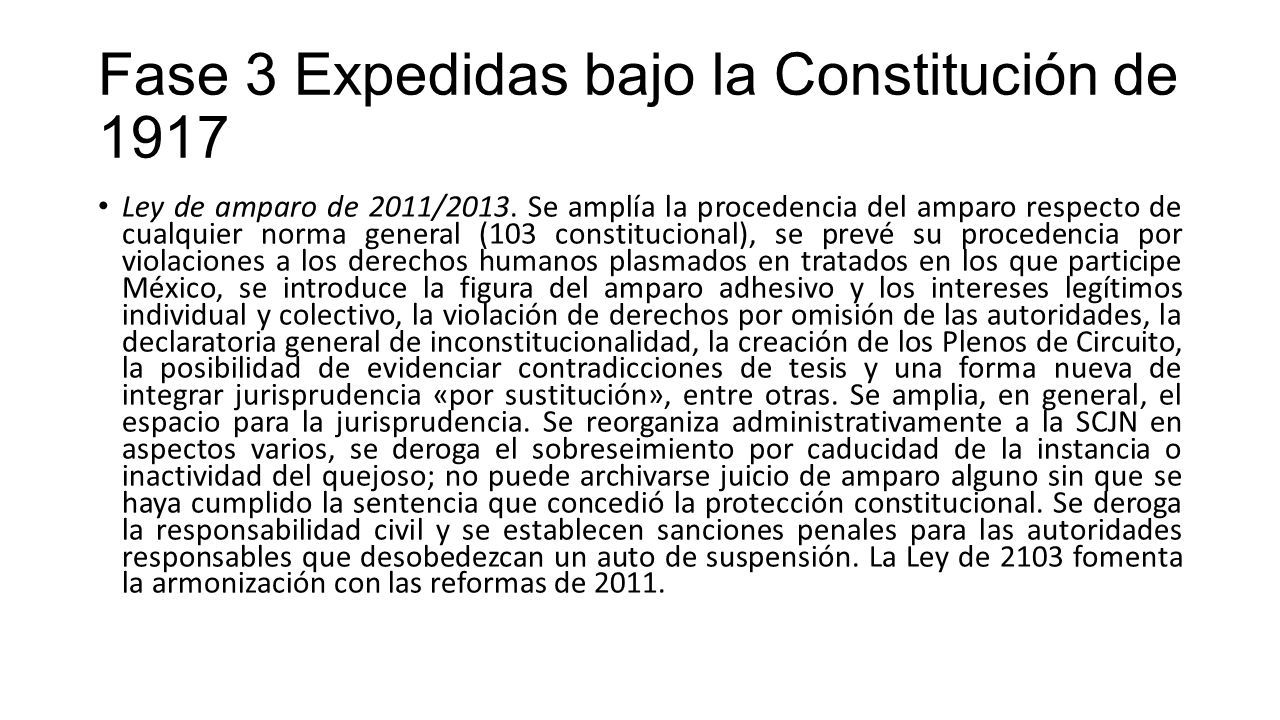 Fase 3 Expedidas bajo la Constitución de 1917

• Ley de amparo de 2011/2013. Se amplía la procedencia del amparo respecto de cualquier norma general (103 constitucional), se prevé su procedencia por violaciones a los derechos humanos plasmados en tratados en los que participe México, se introduce la figura del amparo adhesivo y los intereses legítimos individual y colectivo, la violación de derechos por omisión de las autoridades, la declaratoria general de inconstitucionalidad, la creación de los Plenos de Circuito, la posibilidad de evidenciar contradicciones de tesis y una forma nueva de integrar jurisprudencia «por sustitución», entre otras. Se amplia, en general, el espacio para la jurisprudencia. Se reorganiza administrativamente a la SCJN en aspectos varios, se deroga el sobreseimiento por caducidad de la instancia o inactividad del quejoso; no puede archivarse juicio de amparo alguno sin que se haya cumplido la sentencia que concedió la protección constitucional. Se deroga la responsabilidad civil y se establecen sanciones penales para las autoridades responsables que desobedezcan un auto de suspensión. La Ley de 2103 fomenta la armonización con las reformas de 2011.